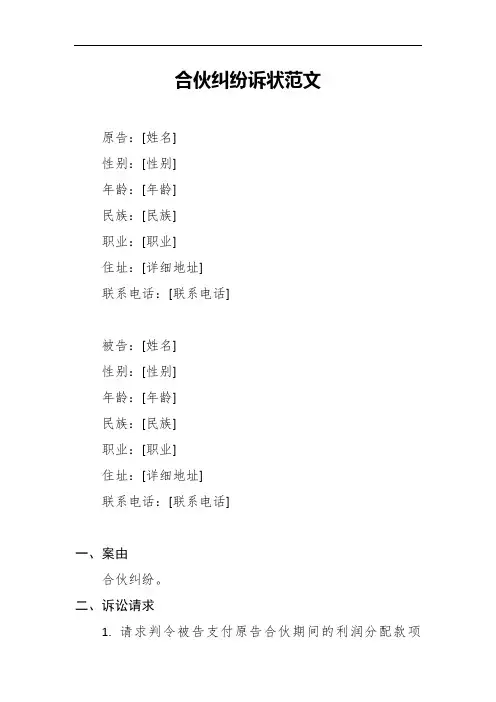 合伙纠纷诉状范文

原告：[姓名]
性别：[性别]
年龄：[年龄]
民族：[民族]
职业：[职业]
住址：[详细地址]
联系电话：[联系电话]

被告：[姓名]
性别：[性别]
年龄：[年龄]
民族：[民族]
职业：[职业]
住址：[详细地址]
联系电话：[联系电话]

一、案由

合伙纠纷。

二、诉讼请求

1. 请求判令被告支付原告合伙期间的利润分配款项